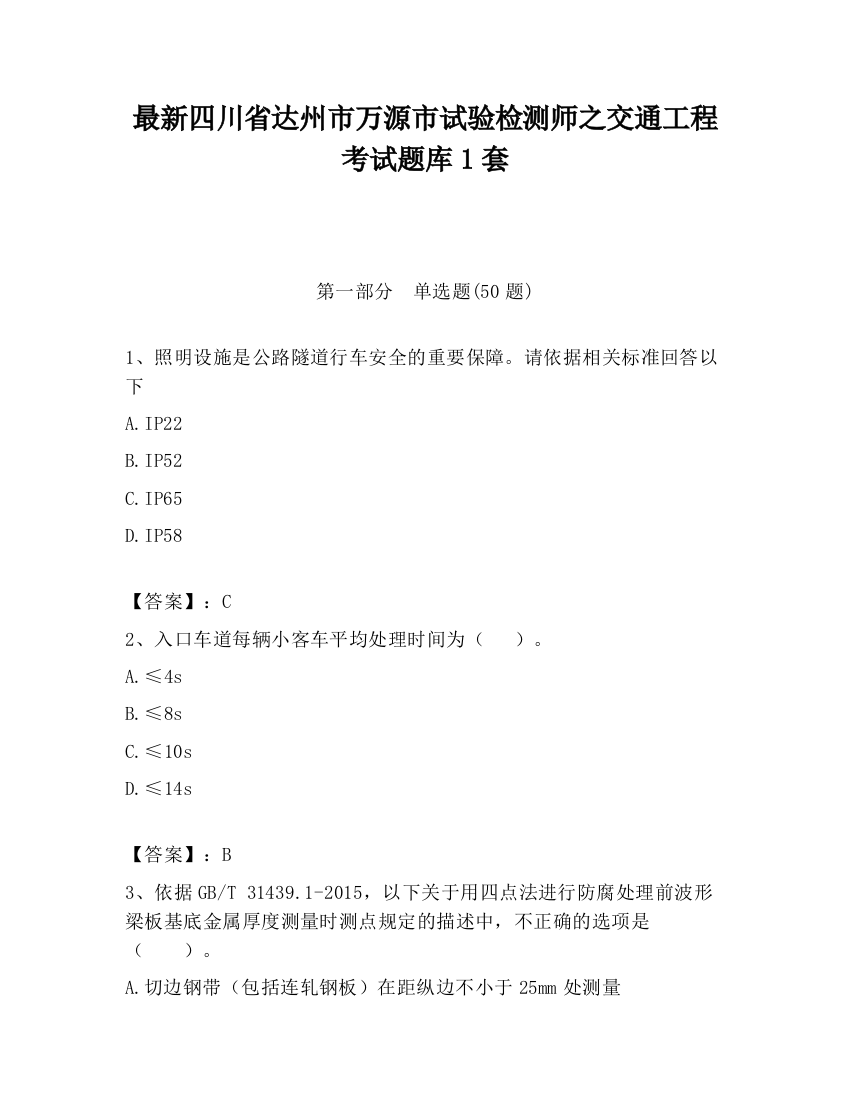 最新四川省达州市万源市试验检测师之交通工程考试题库1套

第一部分　单选题(50题)

1、照明设施是公路隧道行车安全的重要保障。请依据相关标准回答以下

A.IP22

B.IP52

C.IP65

D.IP58

【答案】：C

2、入口车道每辆小客车平均处理时间为（　　）。

A.≤4s

B.≤8s

C.≤10s

D.≤14s

【答案】：B

3、依据GB/T 31439.1-2015，以下关于用四点法进行防腐处理前波形梁板基底金属厚度测量时测点规定的描述中，不正确的选项是（　　）。

A.切边钢带（包括连轧钢板）在距纵边不小于25mm处测量